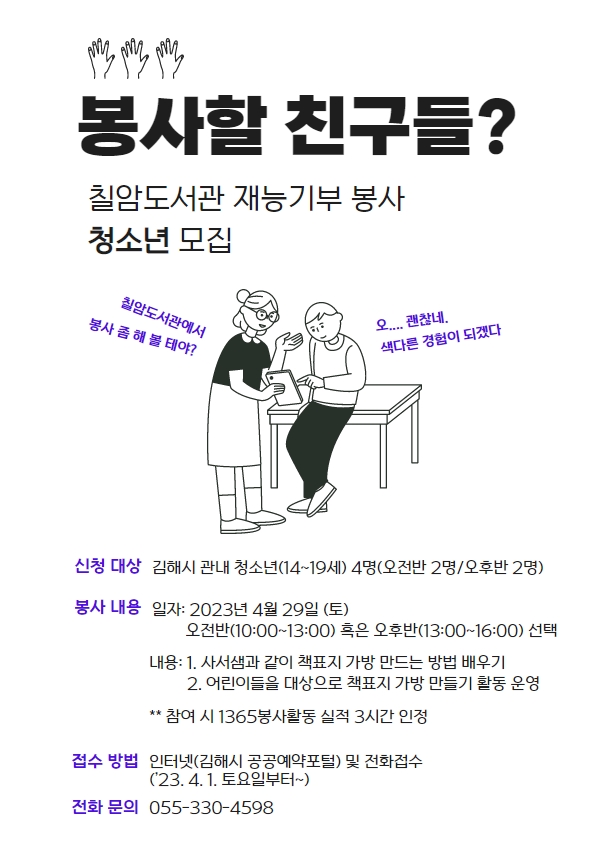 봉사할 친구들?

칠암도서관 재능기부 봉사
청소년 모집

칠암도서관에서
봉사 좀 해 볼 테야?

오.... 괜찮네.
색다른 경험이 되겠다

신청 대상 김해시 관내 청소년(14~19세) 4명(오전반 2명/오후반 2명)

봉사 내용 일자: 2023년 4월 29일 (토)
오전반(10:00~13:00) 혹은 오후반(13:00~16:00) 선택

내용: 1. 사서샘과 같이 책표지 가방 만드는 방법 배우기
2. 어린이들을 대상으로 책표지 가방 만들기 활동 운영

** 참여 시 1365봉사활동 실적 3시간 인정

접수 방법 인터넷(김해시 공공예약포털) 및 전화접수
('23. 4. 1. 토요일부터~)

전화 문의 055-330-4598